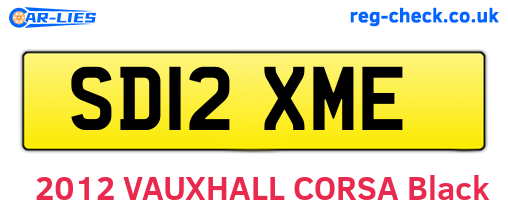 CAR-LIES

reg-check.co.uk

SD12 XME

2012 VAUXHALL CORSA Black